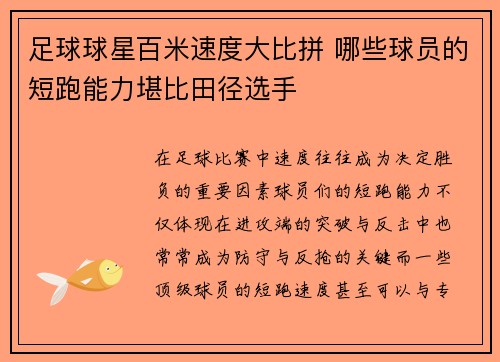 足球球星百米速度大比拼 哪些球员的短跑能力堪比田径选手

在足球比赛中速度往往成为决定胜负的重要因素球员们的短跑能力不仅体现在进攻端的突破与反击中也常常成为防守与反抢的关键而一些顶级球员的短跑速度甚至可以与专